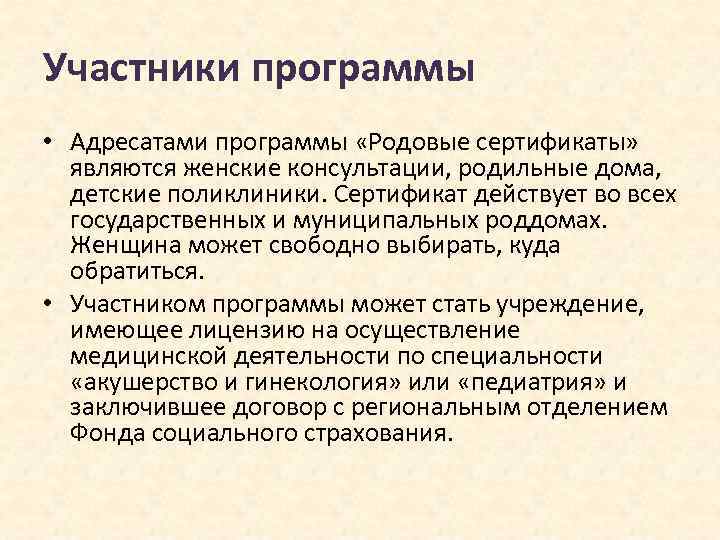 Участники программы

• Адресатами программы «Родовые сертификаты» являются женские консультации, родильные дома, детские поликлиники. Сертификат действует во всех государственных и муниципальных роддомах. Женщина может свободно выбирать, куда обратиться.

• Участником программы может стать учреждение, имеющее лицензию на осуществление медицинской деятельности по специальности «акушерство и гинекология» или «педиатрия» и заключившее договор с региональным отделением Фонда социального страхования.